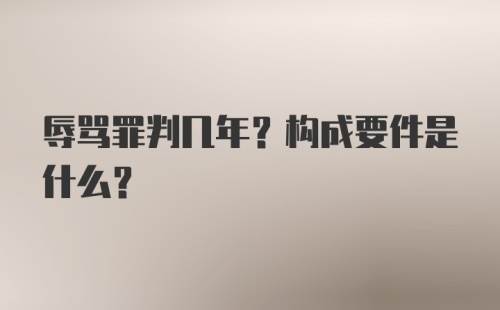 辱骂罪判几年？构成要件是什么？